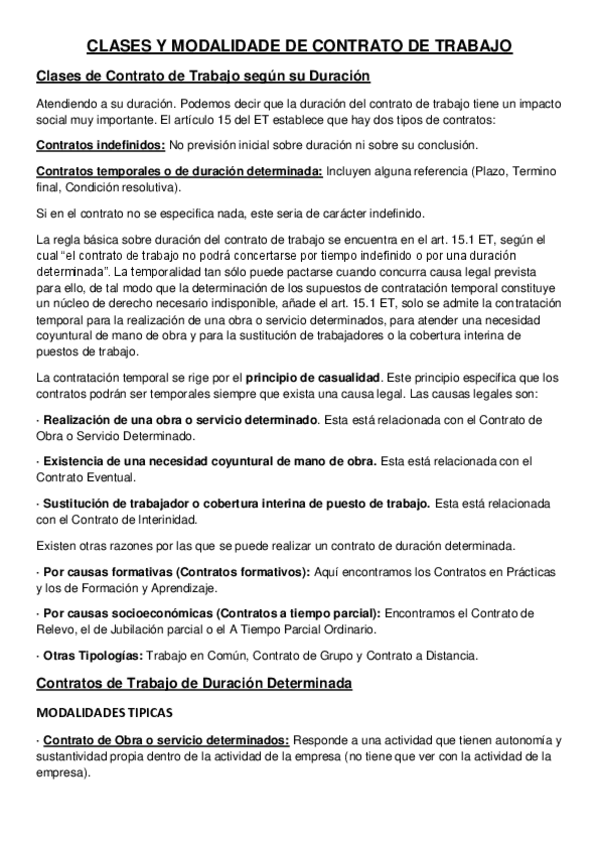 CLASES Y MODALIDADE DE CONTRATO DE TRABAJO

Clases de Contrato de Trabajo según su Duración

Atendiendo a su duración. Podemos decir que la duración del contrato de trabajo tiene un impacto social muy importante. El artículo 15 del ET establece que hay dos tipos de contratos:

Contratos indefinidos: No previsión inicial sobre duración ni sobre su conclusión.

Contratos temporales o de duración determinada: Incluyen alguna referencia (Plazo, Termino final, Condición resolutiva).

Si en el contrato no se especifica nada, este seria de carácter indefinido.

La regla básica sobre duración del contrato de trabajo se encuentra en el art. 15.1 ET, según el cual "el contrato de trabajo no podrá concertarse por tiempo indefinido o por una duración determinada". La temporalidad tan sólo puede pactarse cuando concurra causa legal prevista para ello, de tal modo que la determinación de los supuestos de contratación temporal constituye un núcleo de derecho necesario indisponible, añade el art. 15.1 ET, solo se admite la contratación temporal para la realización de una obra o servicio determinados, para atender una necesidad coyuntural de mano de obra y para la sustitución de trabajadores o la cobertura interina de puestos de trabajo.

La contratación temporal se rige por el principio de casualidad. Este principio especifica que los contratos podrán ser temporales siempre que exista una causa legal. Las causas legales son:

· Realización de una obra o servicio determinado. Esta está relacionada con el Contrato de Obra o Servicio Determinado.

· Existencia de una necesidad coyuntural de mano de obra. Esta está relacionada con el Contrato Eventual.

· Sustitución de trabajador o cobertura interina de puesto de trabajo. Esta está relacionada con el Contrato de Interinidad.

Existen otras razones por las que se puede realizar un contrato de duración determinada.

· Por causas formativas (Contratos formativos): Aquí encontramos los Contratos en Prácticas y los de Formación y Aprendizaje.

· Por causas socioeconómicas (Contratos a tiempo parcial): Encontramos el Contrato de Relevo, el de Jubilación parcial o el A Tiempo Parcial Ordinario.

· Otras Tipologías: Trabajo en Común, Contrato de Grupo y Contrato a Distancia.

Contratos de Trabajo de Duración Determinada

MODALIDADES TIPICAS

· Contrato de Obra o servicio determinados: Responde a una actividad que tienen autonomía y sustantividad propia dentro de la actividad de la empresa (no tiene que ver con la actividad de la empresa).